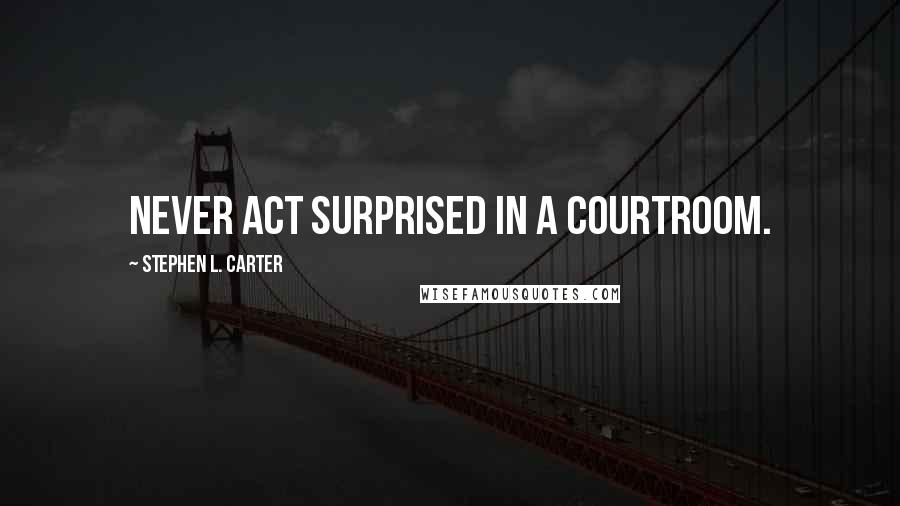 NEVER ACT SURPRISED IN A COURTROOM.

~ STEPHEN L. CARTER

WISEFAMOUSQUOTES.COM